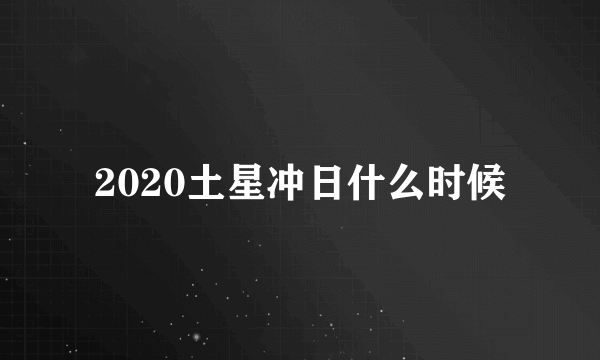 2020土星冲日什么时候